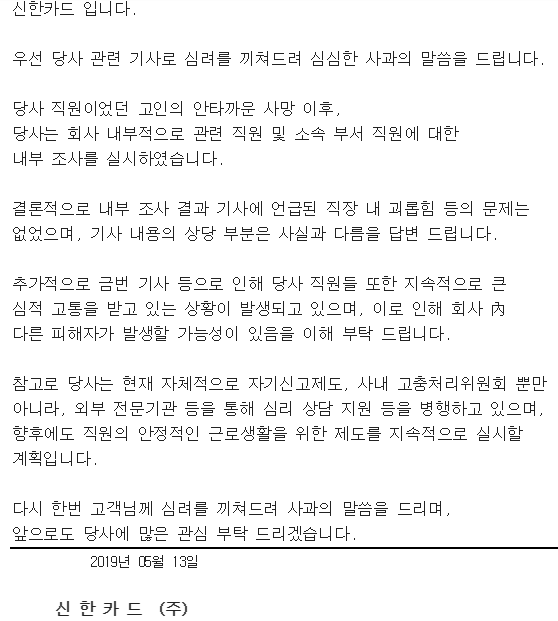 신한카드 입니다.

우선 당사 관련 기사로 심려를 끼쳐드려 심심한 사과의 말씀을 드립니다.

당사 직원이었던 고인의 안타까운 사망 이후, 당사는 회사 내부적으로 관련 직원 및 소속 부서 직원에 대한 내부 조사를 실시하였습니다.

결론적으로 내부 조사 결과 기사에 언급된 직장 내 괴롭힘 등의 문제는 없었으며, 기사 내용의 상당 부분은 사실과 다름을 답변 드립니다.

추가적으로 금번 기사 등으로 인해 당사 직원들 또한 지속적으로 큰 심적 고통을 받고 있는 상황이 발생되고 있으며, 이로 인해 회사 內 다른 피해자가 발생할 가능성이 있음을 이해 부탁 드립니다.

참고로 당사는 현재 자체적으로 자기신고제도, 사내 고충처리위원회 뿐만 아니라, 외부 전문기관 등을 통해 심리 상담 지원 등을 병행하고 있으며, 향후에도 직원의 안정적인 근로생활을 위한 제도를 지속적으로 실시할 계획입니다.

다시 한번 고객님께 심려를 끼쳐드려 사과의 말씀을 드리며, 앞으로도 당사에 많은 관심 부탁 드리겠습니다.

2019년 05월 13일

신 한 카 드 (주)